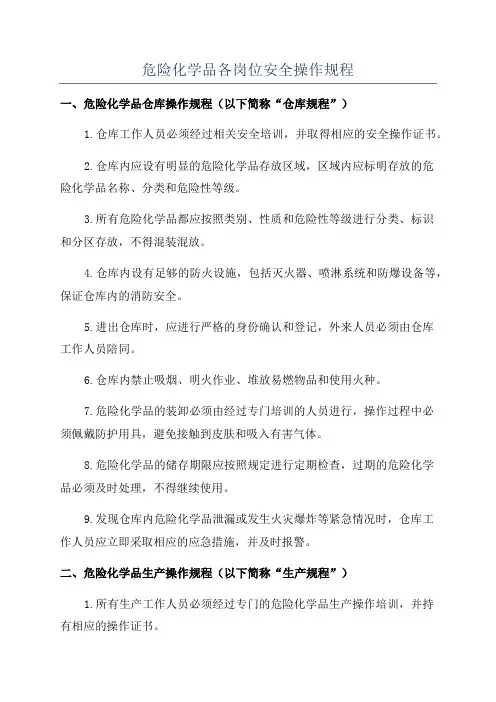 危险化学品各岗位安全操作规程

一、危险化学品仓库操作规程（以下简称“仓库规程”）

1.仓库工作人员必须经过相关安全培训，并取得相应的安全操作证书。

2.仓库内应设有明显的危险化学品存放区域，区域内应标明存放的危险化学品名称、分类和危险性等级。

3.所有危险化学品都应按照类别、性质和危险性等级进行分类、标识和分区存放，不得混装混放。

4.仓库内设有足够的防火设施，包括灭火器、喷淋系统和防爆设备等，保证仓库内的消防安全。

5.进出仓库时，应进行严格的身份确认和登记，外来人员必须由仓库工作人员陪同。

6.仓库内禁止吸烟、明火作业、堆放易燃物品和使用火种。

7.危险化学品的装卸必须由经过专门培训的人员进行，操作过程中必须佩戴防护用具，避免接触到皮肤和吸入有害气体。

8.危险化学品的储存期限应按照规定进行定期检查，过期的危险化学品必须及时处理，不得继续使用。

9.发现仓库内危险化学品泄漏或发生火灾爆炸等紧急情况时，仓库工作人员应立即采取相应的应急措施，并及时报警。

二、危险化学品生产操作规程（以下简称“生产规程”）

1.所有生产工作人员必须经过专门的危险化学品生产操作培训，并持有相应的操作证书。